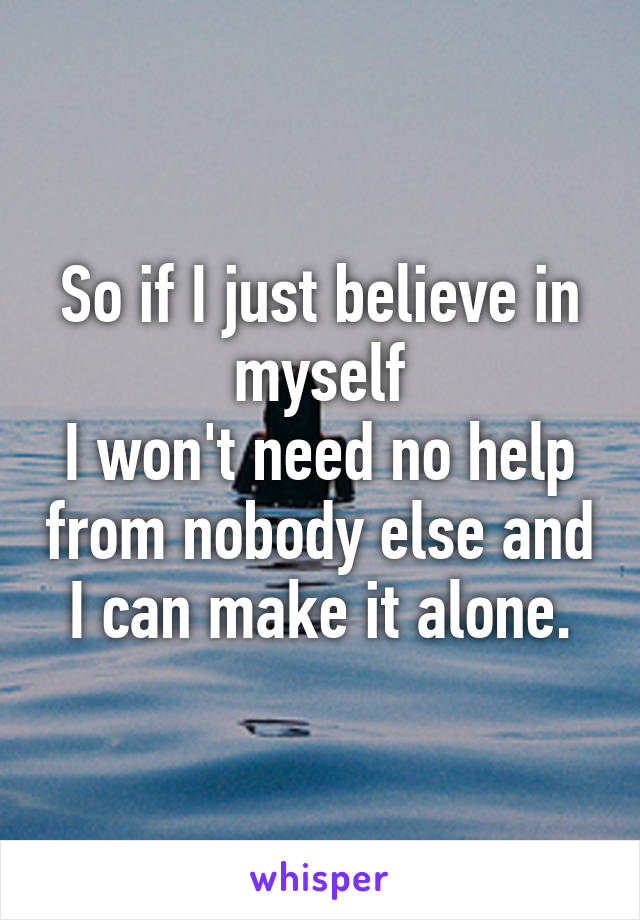 So if I just believe in myself
I won't need no help from nobody else and I can make it alone.

whisper